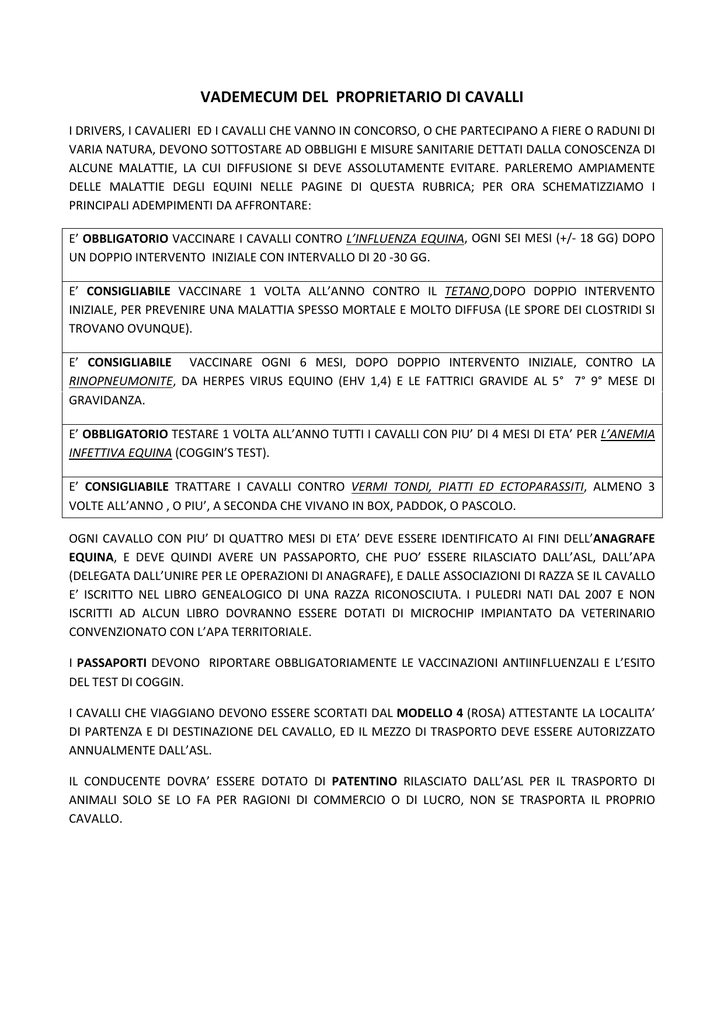 VADEMECUM DEL PROPRIETARIO DI CAVALLI

I DRIVERS, I CAVALIERI ED I CAVALLI CHE VANNO IN CONCORSO, O CHE PARTECIPANO A FIERE O RADUNI DI VARIA NATURA, DEVONO SOTTOSTARE AD OBBLIGHI E MISURE SANITARIE DETTATI DALLA CONOSCENZA DI ALCUNE MALATTIE, LA CUI DIFFUSIONE SI DEVE ASSOLUTAMENTE EVITARE. PARLEREMO AMPIAMENTE DELLE MALATTIE DEGLI EQUINI NELLE PAGINE DI QUESTA RUBRICA; PER ORA SCHEMATIZZIAMO I PRINCIPALI ADEMPIMENTI DA AFFRONTARE:

E' OBBLIGATORIO VACCINARE I CAVALLI CONTRO L'INFLUENZA EQUINA, OGNI SEI MESI (+/- 18 GG) DOPO UN DOPPIO INTERVENTO INIZIALE CON INTERVALLO DI 20 -30 GG.

E' CONSIGLIABILE VACCINARE 1 VOLTA ALL'ANNO CONTRO IL TETANO,DOPO DOPPIO INTERVENTO INIZIALE, PER PREVENIRE UNA MALATTIA SPESSO MORTALE E MOLTO DIFFUSA (LE SPORE DEI CLOSTRIDI SI TROVANO OVUNQUE).

E' CONSIGLIABILE VACCINARE OGNI 6 MESI, DOPO DOPPIO INTERVENTO INIZIALE, CONTRO LA RINOPNEUMONITE, DA HERPES VIRUS EQUINO (EHV 1,4) E LE FATTRICI GRAVIDE AL 5° 7° 9° MESE DI GRAVIDANZA.

E' OBBLIGATORIO TESTARE 1 VOLTA ALL'ANNO TUTTI I CAVALLI CON PIU' DI 4 MESI DI ETA' PER L'ANEMIA INFETTIVA EQUINA (COGGIN'S TEST).

E' CONSIGLIABILE TRATTARE I CAVALLI CONTRO VERMI TONDI, PIATTI ED ECTOPARASSITI, ALMENO 3 VOLTE ALL'ANNO , O PIU', A SECONDA CHE VIVANO IN BOX, PADDOK, O PASCOLO.

OGNI CAVALLO CON PIU' DI QUATTRO MESI DI ETA' DEVE ESSERE IDENTIFICATO AI FINI DELL'ANAGRAFE EQUINA, E DEVE QUINDI AVERE UN PASSAPORTO, CHE PUO' ESSERE RILASCIATO DALL'ASL, DALL'APA (DELEGATA DALL'UNIRE PER LE OPERAZIONI DI ANAGRAFE), E DALLE ASSOCIAZIONI DI RAZZA SE IL CAVALLO E' ISCRITTO NEL LIBRO GENEALOGICO DI UNA RAZZA RICONOSCIUTA. I PULEDRI NATI DAL 2007 E NON ISCRITTI AD ALCUN LIBRO DOVRANNO ESSERE DOTATI DI MICROCHIP IMPIANTATO DA VETERINARIO CONVENZIONATO CON L'APA TERRITORIALE.

I PASSAPORTI DEVONO RIPORTARE OBBLIGATORIAMENTE LE VACCINAZIONI ANTIINFLUENZALI E L'ESITO DEL TEST DI COGGIN.

I CAVALLI CHE VIAGGIANO DEVONO ESSERE SCORTATI DAL MODELLO 4 (ROSA) ATTESTANTE LA LOCALITA' DI PARTENZA E DI DESTINAZIONE DEL CAVALLO, ED IL MEZZO DI TRASPORTO DEVE ESSERE AUTORIZZATO ANNUALMENTE DALL'ASL.

IL CONDUCENTE DOVRA' ESSERE DOTATO DI PATENTINO RILASCIATO DALL'ASL PER IL TRASPORTO DI ANIMALI SOLO SE LO FA PER RAGIONI DI COMMERCIO O DI LUCRO, NON SE TRASPORTA IL PROPRIO CAVALLO.